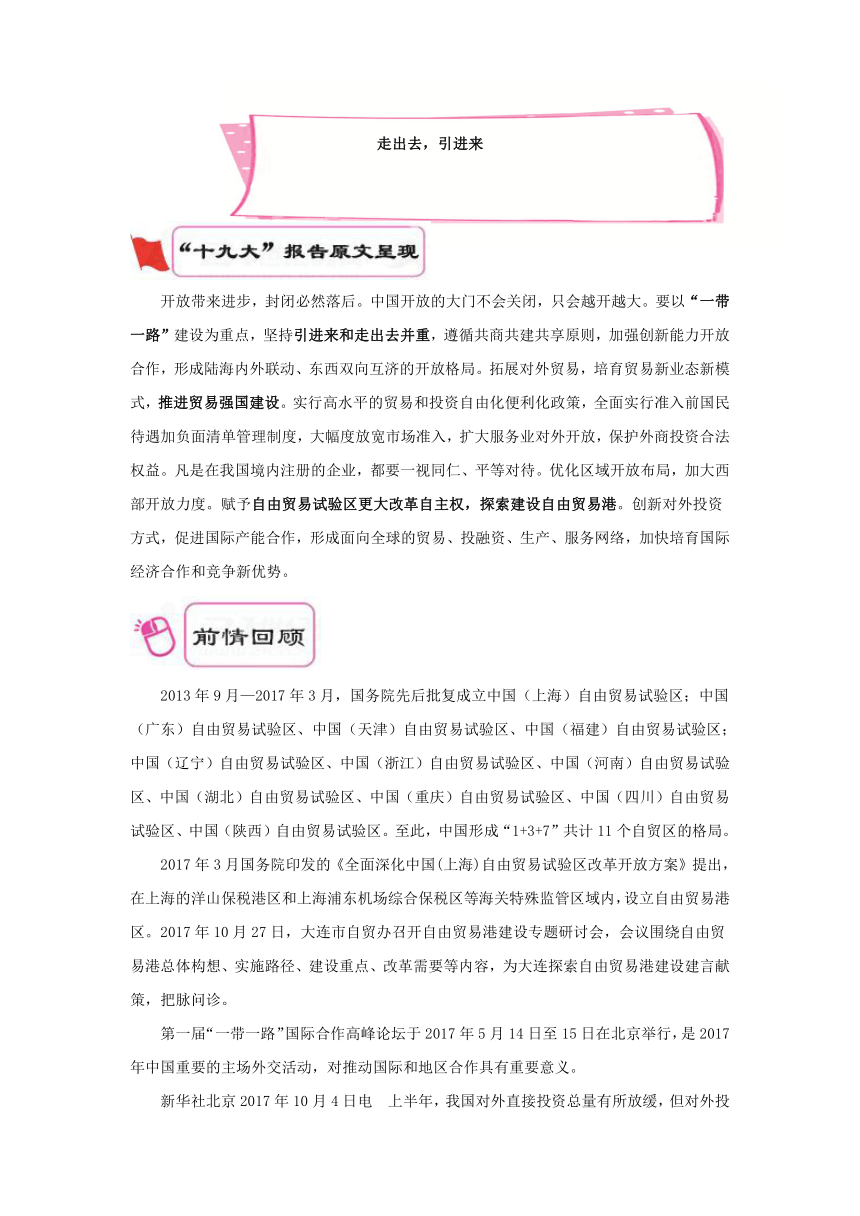 走出去，引进来

“十九大”报告原文呈现

开放带来进步，封闭必然落后。中国开放的大门不会关闭，只会越开越大。要以“一带一路”建设为重点，坚持引进来和走出去并重，遵循共商共建共享原则，加强创新能力开放合作，形成陆海内外联动、东西双向互济的开放格局。拓展对外贸易，培育贸易新业态新模式，推进贸易强国建设。实行高水平的贸易和投资自由化便利化政策，全面实行准入前国民待遇加负面清单管理制度，大幅度放宽市场准入，扩大服务业对外开放，保护外商投资合法权益。凡是在我国境内注册的企业，都要一视同仁、平等对待。优化区域开放布局，加大西部开放力度。赋予自由贸易试验区更大改革自主权，探索建设自由贸易港。创新对外投资方式，促进国际产能合作，形成面向全球的贸易、投融资、生产、服务网络，加快培育国际经济合作和竞争新优势。

前情回顾

2013 年 9 月—2017 年 3 月，国务院先后批复成立中国（上海）自由贸易试验区；中国（广东）自由贸易试验区、中国（天津）自由贸易试验区、中国（福建）自由贸易试验区；中国（辽宁）自由贸易试验区、中国（浙江）自由贸易试验区、中国（河南）自由贸易试验区、中国（湖北）自由贸易试验区、中国（重庆）自由贸易试验区、中国（四川）自由贸易试验区、中国（陕西）自由贸易试验区。至此，中国形成“1+3+7”共计 11 个自贸区的格局。

2017 年 3 月国务院印发的《全面深化中国(上海)自由贸易试验区改革开放方案》提出，在上海的洋山保税港区和上海浦东机场综合保税区等海关特殊监管区域内，设立自由贸易港区。2017 年 10 月 27 日，大连市自贸办召开自由贸易港建设专题研讨会，会议围绕自由贸易港总体构想、实施路径、建设重点、改革需要等内容，为大连探索自由贸易港建设建言献策，把脉问诊。

第一届“一带一路”国际合作高峰论坛于 2017 年 5 月 14 日至 15 日在北京举行，是 2017 年中国重要的主场外交活动，对推动国际和地区合作具有重要意义。

新华社北京 2017 年 10 月 4 日电　上半年，我国对外直接投资总量有所放缓，但对外投